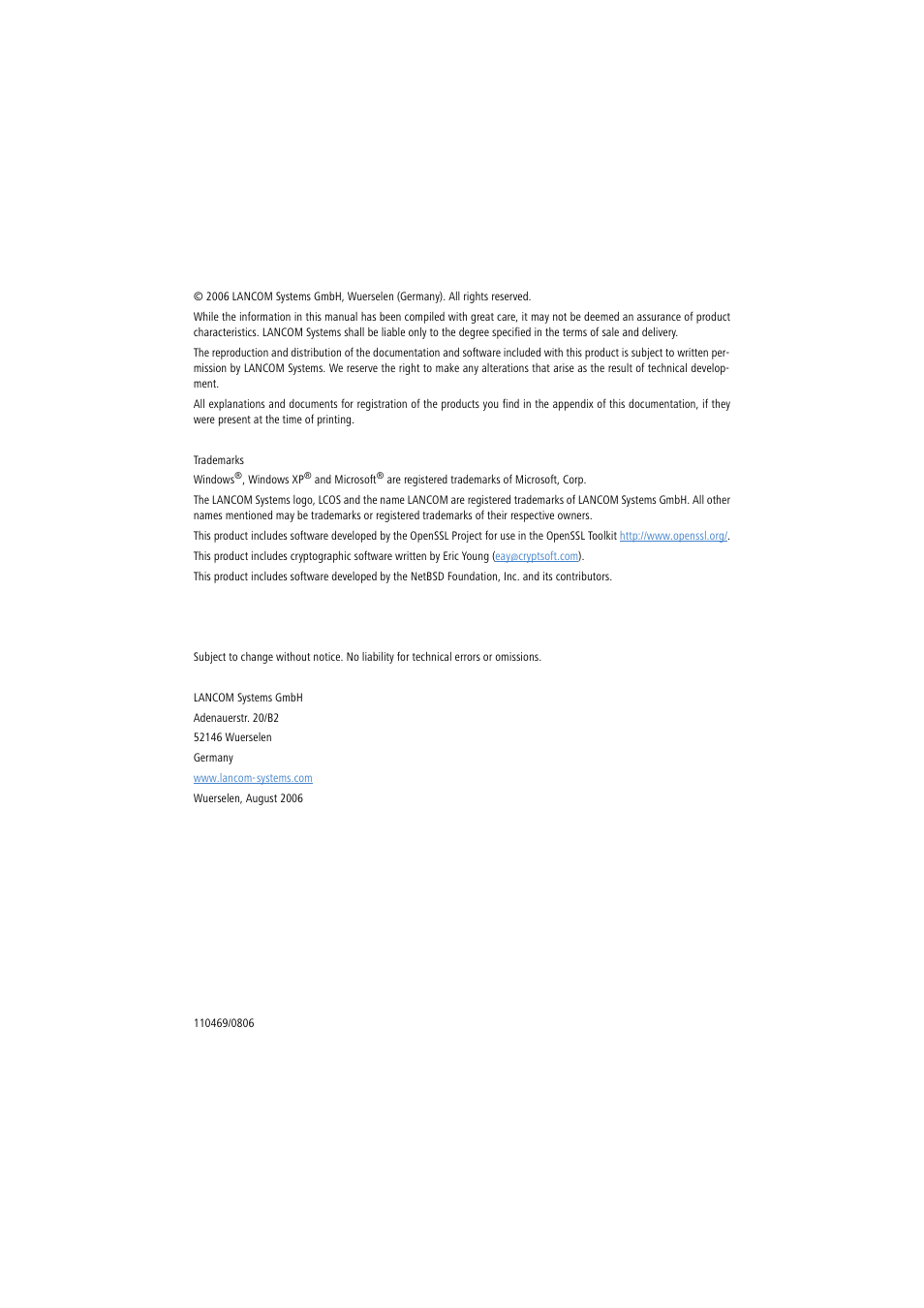 © 2006 LANCOM Systems GmbH, Wuerselen (Germany). All rights reserved.

While the information in this manual has been compiled with great care, it may not be deemed an assurance of product characteristics. LANCOM Systems shall be liable only to the degree specified in the terms of sale and delivery.

The reproduction and distribution of the documentation and software included with this product is subject to written permission by LANCOM Systems. We reserve the right to make any alterations that arise as the result of technical development.

All explanations and documents for registration of the products you find in the appendix of this documentation, if they were present at the time of printing.

Trademarks

Windows®, Windows XP® and Microsoft® are registered trademarks of Microsoft, Corp.

The LANCOM Systems logo, LCOS and the name LANCOM are registered trademarks of LANCOM Systems GmbH. All other names mentioned may be trademarks or registered trademarks of their respective owners.

This product includes software developed by the OpenSSL Project for use in the OpenSSL Toolkit http://www.openssl.org/.

This product includes cryptographic software written by Eric Young (eay@cryptsoft.com).

This product includes software developed by the NetBSD Foundation, Inc. and its contributors.

Subject to change without notice. No liability for technical errors or omissions.

LANCOM Systems GmbH
Adenauerstr. 20/B2
52146 Wuerselen
Germany
www.lancom-systems.com
Wuerselen, August 2006

110469/0806